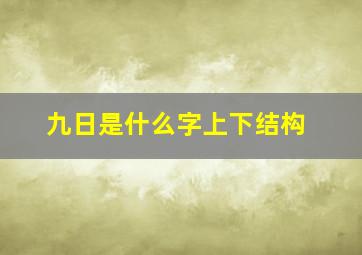 九日是什么字上下结构